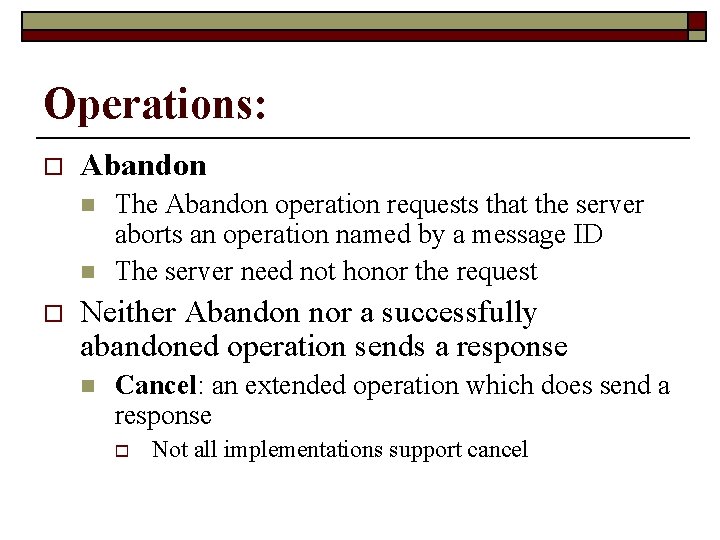 Operations:

Abandon

The Abandon operation requests that the server aborts an operation named by a message ID

The server need not honor the request

Neither Abandon nor a successfully abandoned operation sends a response

Cancel: an extended operation which does send a response

Not all implementations support cancel